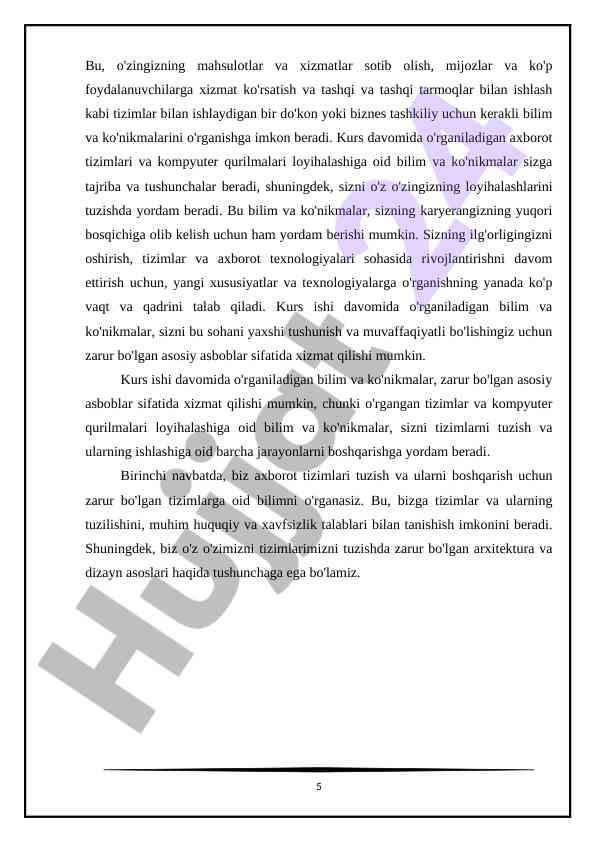 Bu, o'zingizning mahsulotlar va xizmatlar sotib olish, mijozlar va ko'p foydalanuvchilarga xizmat ko'rsatish va tashqi va tashqi tarmoqlar bilan ishlash kabi tizimlar bilan ishlaydigan bir do'kon yoki biznes tashkiliy uchun kerakli bilim va ko'nikmalarini o'rganishga imkon beradi. Kurs davomida o'rganiladigan axborot tizimlari va kompyuter qurilmalari loyihalashiga oid bilim va ko'nikmalar sizga tajriba va tushunchalar beradi, shuningdek, sizni o'z o'zingizning loyihalashlarini tuzishda yordam beradi. Bu bilim va ko'nikmalar, sizning karyerangizning yuqori bosqichiga olib kelish uchun ham yordam berishi mumkin. Sizning ilg'orligingizni oshirish, tizimlar va axborot texnologiyalari sohasida rivojlantirishni davom ettirish uchun, yangi xususiyatlar va texnologiyalarga o'rganishning yanada ko'p vaqt va qadrini talab qiladi. Kurs ishi davomida o'rganiladigan bilim va ko'nikmalar, sizni bu sohani yaxshi tushunish va muvaffaqiyatli bo'lishingiz uchun zarur bo'lgan asosiy asboblar sifatida xizmat qilishi mumkin.

Kurs ishi davomida o'rganiladigan bilim va ko'nikmalar, zarur bo'lgan asosiy asboblar sifatida xizmat qilishi mumkin, chunki o'rgangan tizimlar va kompyuter qurilmalari loyihalashiga oid bilim va ko'nikmalar, sizni tizimlarni tuzish va ularning ishlashiga oid barcha jarayonlarni boshqarishga yordam beradi.

Birinchi navbatda, biz axborot tizimlari tuzish va ularni boshqarish uchun zarur bo'lgan tizimlarga oid bilimni o'rganasiz. Bu, bizga tizimlar va ularning tuzilishini, muhim huquqiy va xavfsizlik talablari bilan tanishish imkonini beradi. Shuningdek, biz o'z o'zimizni tizimlarimizni tuzishda zarur bo'lgan arxitektura va dizayn asoslari haqida tushunchaga ega bo'lamiz.

Hujjat 24

5